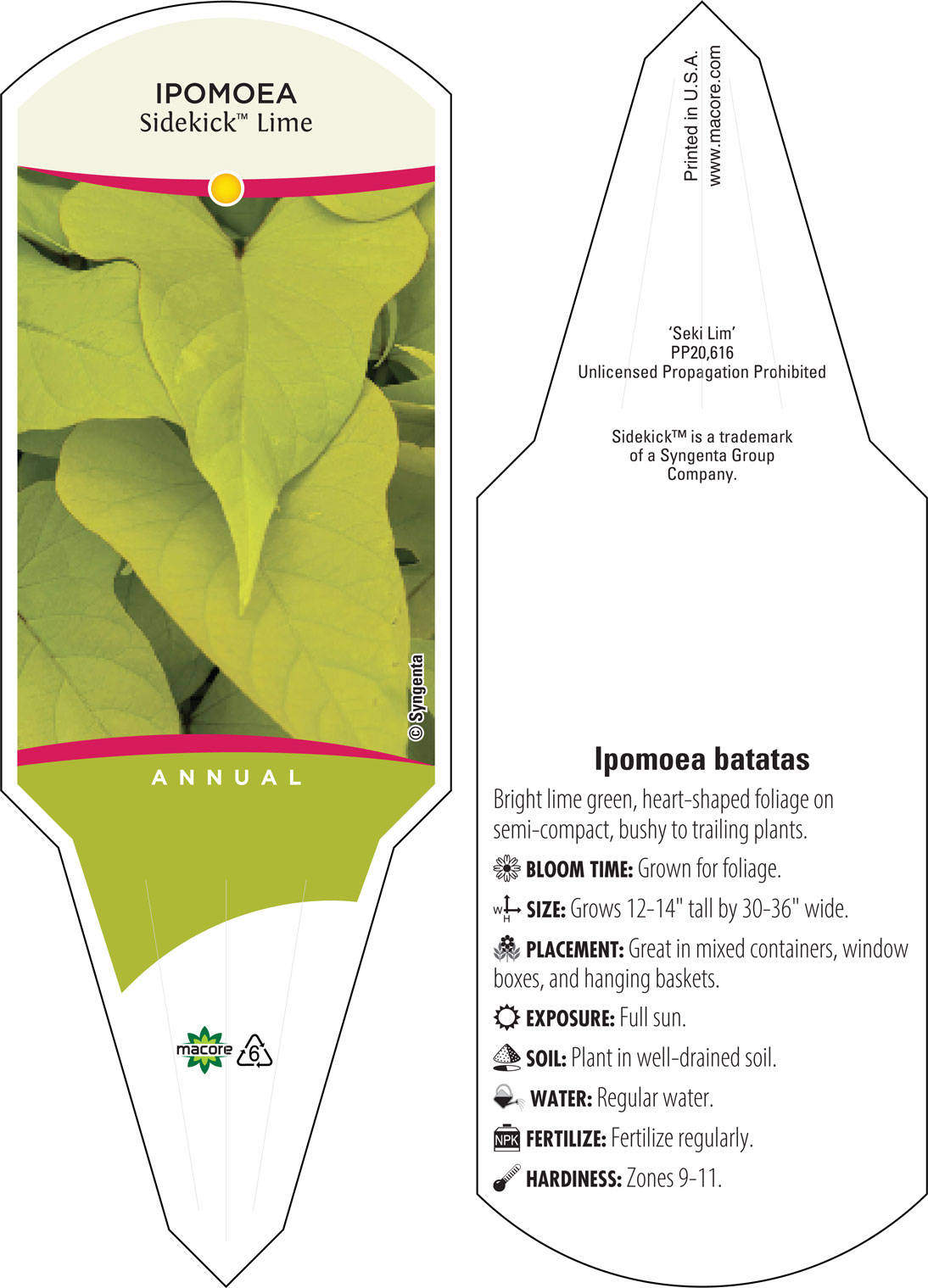 IPOMOEA
Sidekick™ Lime

© Syngenta

ANNUAL

macore

6

Printed in U.S.A.
www.macore.com

'Seki Lim'
PP20,616
Unlicensed Propagation Prohibited

Sidekick™ is a trademark of a Syngenta Group Company.

Ipomoea batatas

Bright lime green, heart-shaped foliage on semi-compact, bushy to trailing plants.

BLOOM TIME: Grown for foliage.

W H SIZE: Grows 12-14" tall by 30-36" wide.

PLACEMENT: Great in mixed containers, window boxes, and hanging baskets.

EXPOSURE: Full sun.

SOIL: Plant in well-drained soil.

WATER: Regular water.

NPK FERTILIZE: Fertilize regularly.

HARDINESS: Zones 9-11.